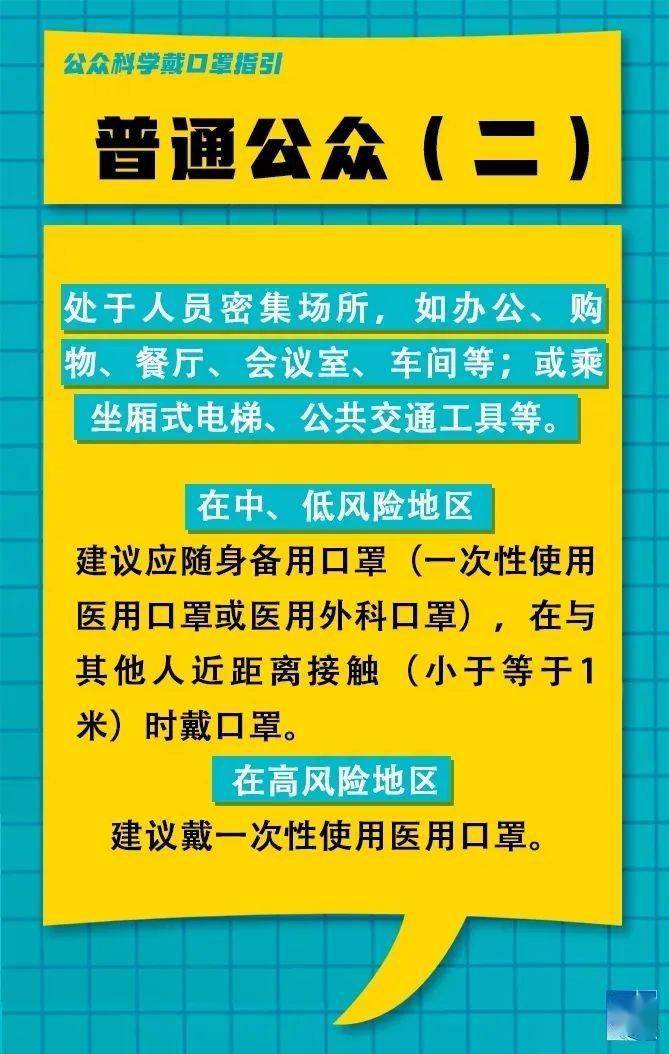 公众科学戴口罩指引

普通公众（二）

处于人员密集场所，如办公、购物、餐厅、会议室、车间等；或乘坐厢式电梯、公共交通工具等。

在中、低风险地区

建议应随身备用口罩（一次性使用医用口罩或医用外科口罩），在与其他人近距离接触（小于等于1米）时戴口罩。

在高风险地区

建议戴一次性使用医用口罩。